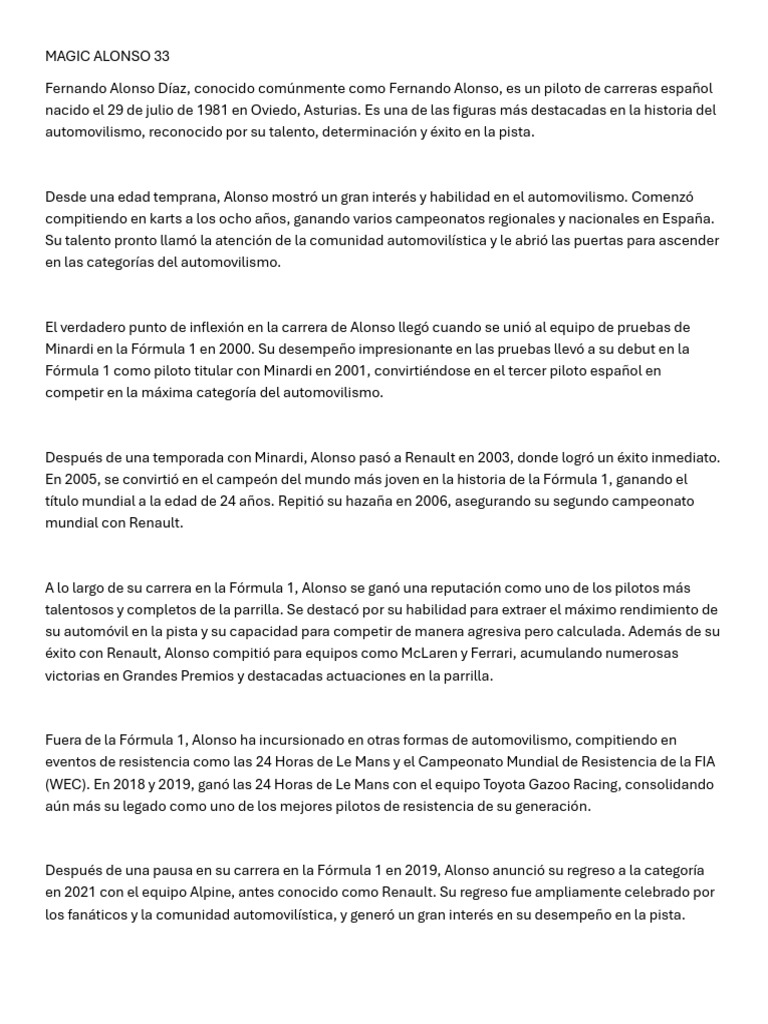 MAGIC ALONSO 33

Fernando Alonso Díaz, conocido comúnmente como Fernando Alonso, es un piloto de carreras español nacido el 29 de julio de 1981 en Oviedo, Asturias. Es una de las figuras más destacadas en la historia del automovilismo, reconocido por su talento, determinación y éxito en la pista.

Desde una edad temprana, Alonso mostró un gran interés y habilidad en el automovilismo. Comenzó compitiendo en karts a los ocho años, ganando varios campeonatos regionales y nacionales en España. Su talento pronto llamó la atención de la comunidad automovilística y le abrió las puertas para ascender en las categorías del automovilismo.

El verdadero punto de inflexión en la carrera de Alonso llegó cuando se unió al equipo de pruebas de Minardi en la Fórmula 1 en 2000. Su desempeño impresionante en las pruebas llevó a su debut en la Fórmula 1 como piloto titular con Minardi en 2001, convirtiéndose en el tercer piloto español en competir en la máxima categoría del automovilismo.

Después de una temporada con Minardi, Alonso pasó a Renault en 2003, donde logró un éxito inmediato. En 2005, se convirtió en el campeón del mundo más joven en la historia de la Fórmula 1, ganando el título mundial a la edad de 24 años. Repitió su hazaña en 2006, asegurando su segundo campeonato mundial con Renault.

A lo largo de su carrera en la Fórmula 1, Alonso se ganó una reputación como uno de los pilotos más talentosos y completos de la parrilla. Se destacó por su habilidad para extraer el máximo rendimiento de su automóvil en la pista y su capacidad para competir de manera agresiva pero calculada. Además de su éxito con Renault, Alonso compitió para equipos como McLaren y Ferrari, acumulando numerosas victorias en Grandes Premios y destacadas actuaciones en la parrilla.

Fuera de la Fórmula 1, Alonso ha incursionado en otras formas de automovilismo, compitiendo en eventos de resistencia como las 24 Horas de Le Mans y el Campeonato Mundial de Resistencia de la FIA (WEC). En 2018 y 2019, ganó las 24 Horas de Le Mans con el equipo Toyota Gazoo Racing, consolidando aún más su legado como uno de los mejores pilotos de resistencia de su generación.

Después de una pausa en su carrera en la Fórmula 1 en 2019, Alonso anunció su regreso a la categoría en 2021 con el equipo Alpine, antes conocido como Renault. Su regreso fue ampliamente celebrado por los fanáticos y la comunidad automovilística, y generó un gran interés en su desempeño en la pista.